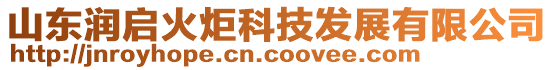 山东润启火炬科技发展有限公司
http://jnroyhope.cn.coovee.com